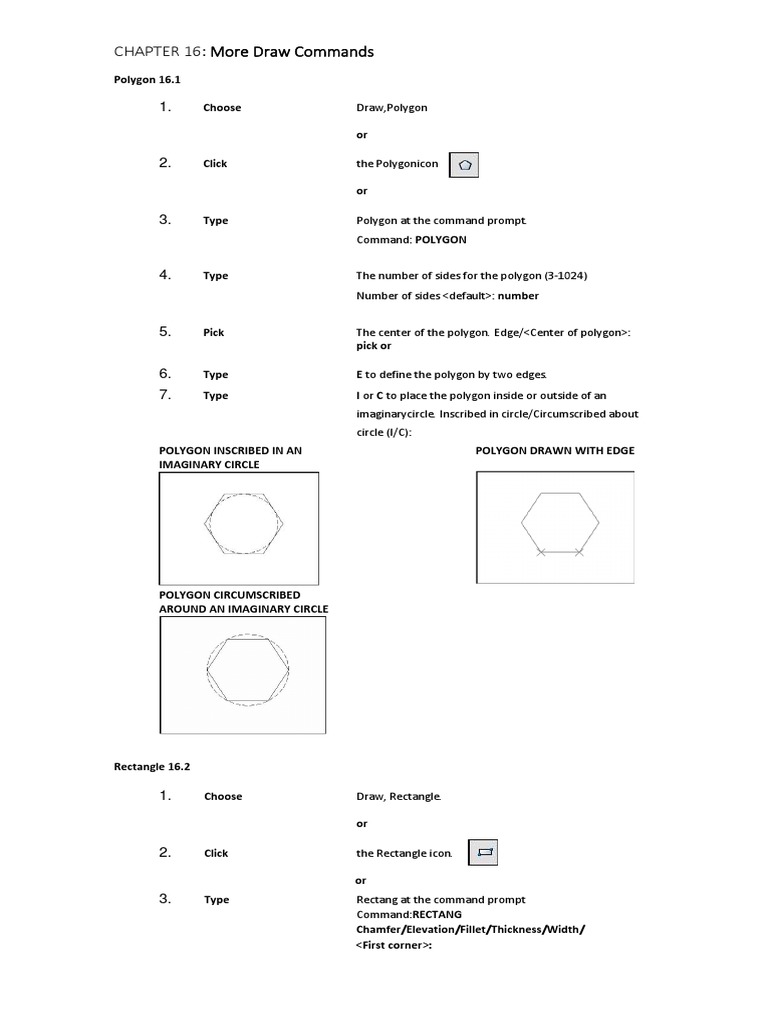 CHAPTER 16: More Draw Commands

Polygon 16.1

1. Choose Draw,Polygon

or

2. Click the Polygonicon

or

3. Type Polygon at the command prompt. Command: POLYGON

4. Type The number of sides for the polygon (3-1024) Number of sides <default>: number

5. Pick The center of the polygon. Edge/<Center of polygon>: pick or

6. Type E to define the polygon by two edges.

7. Type I or C to place the polygon inside or outside of an imaginarycircle. Inscribed in circle/Circumscribed about circle (I/C):

POLYGON INSCRIBED IN AN IMAGINARY CIRCLE

POLYGON DRAWN WITH EDGE

POLYGON CIRCUMSCRIBED AROUND AN IMAGINARY CIRCLE

Rectangle 16.2

1. Choose Draw, Rectangle.

or

2. Click the Rectangle icon.

or

3. Type Rectang at the command prompt Command:RECTANG Chamfer/Elevation/Fillet/Thickness/Width/ <First corner>: